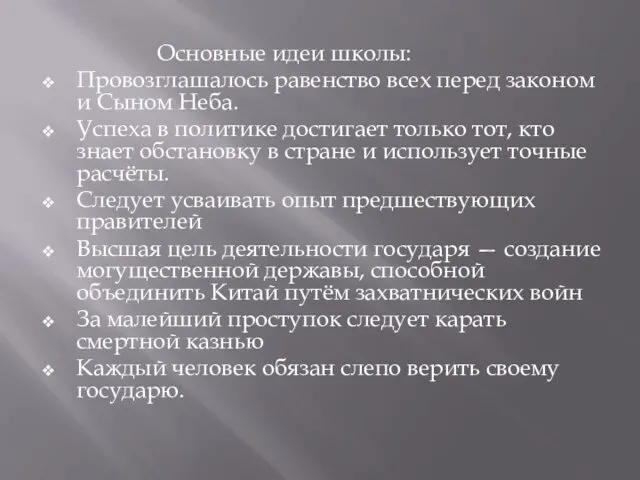 Основные идеи школы:

❖ Провозглашалось равенство всех перед законом и Сыном Неба.
❖ Успеха в политике достигает только тот, кто знает обстановку в стране и использует точные расчёты.
❖ Следует усваивать опыт предшествующих правителей
❖ Высшая цель деятельности государя — создание могущественной державы, способной объединить Китай путём захватнических войн
❖ За малейший проступок следует карать смертной казнью
❖ Каждый человек обязан слепо верить своему государю.